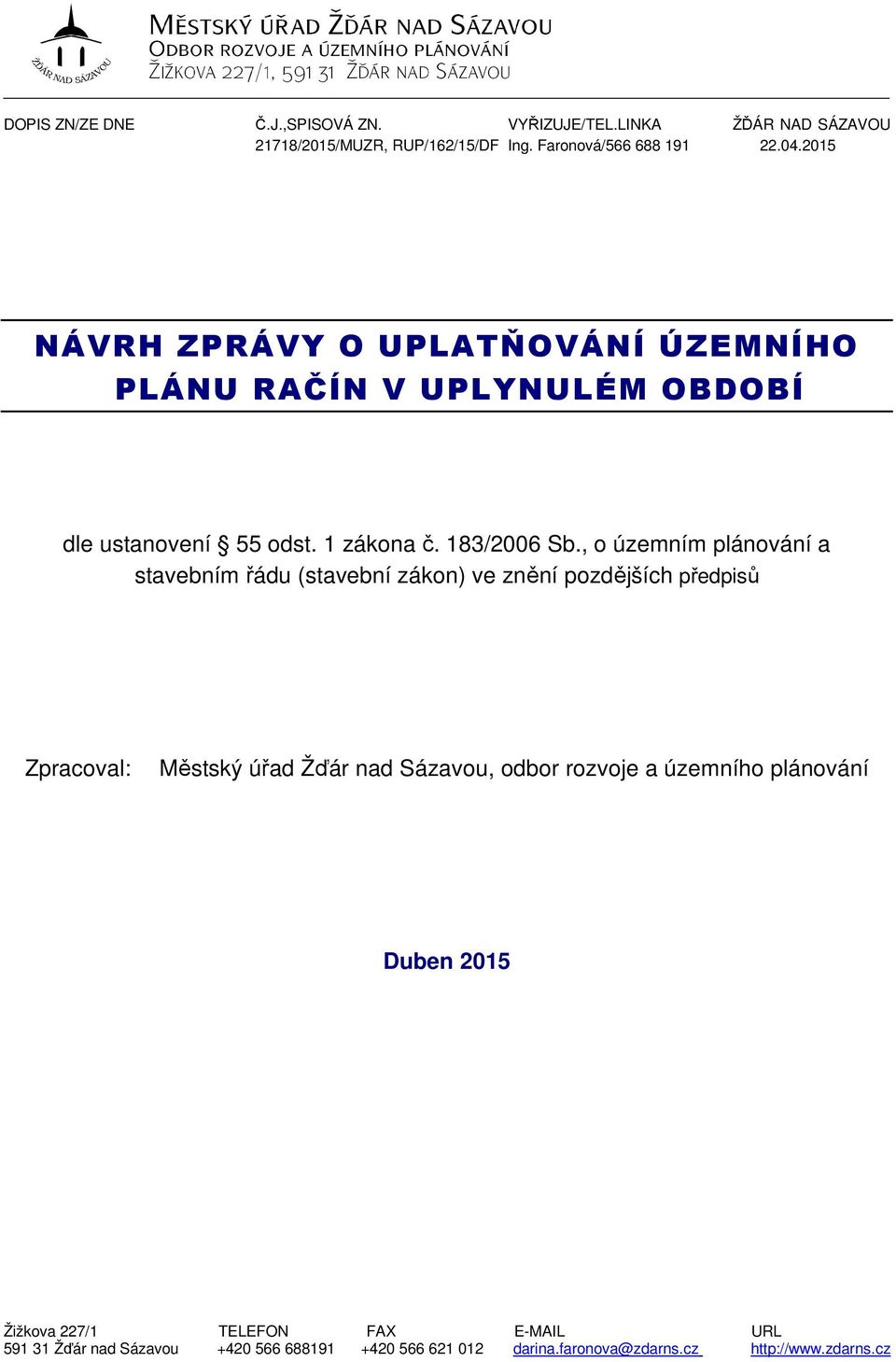 ŽĎÁR NAD SÁZAVOU

MĚSTSKÝ ÚŘAD ŽĎÁR NAD SÁZAVOU
ODBOR ROZVOJE A ÚZEMNÍHO PLÁNOVÁNÍ
ŽIŽKOVA 227/1, 591 31 ŽĎÁR NAD SÁZAVOU

| DOPIS ZN/ZE DNE | Č.J.,SPISOVÁ ZN. | VYŘIZUJE/TEL.LINKA | ŽĎÁR NAD SÁZAVOU |
|---|---|---|---|
| | 21718/2015/MUZR, RUP/162/15/DF | Ing. Faronová/566 688 191 | 22.04.2015 |

NÁVRH ZPRÁVY O UPLATŇOVÁNÍ ÚZEMNÍHO PLÁNU RAČÍN V UPLYNULÉM OBDOBÍ

dle ustanovení § 55 odst. 1 zákona č. 183/2006 Sb., o územním plánování a stavebním řádu (stavební zákon) ve znění pozdějších předpisů

Zpracoval: Městský úřad Žďár nad Sázavou, odbor rozvoje a územního plánování

Duben 2015

| Žižkova 227/1 | TELEFON | FAX | E-MAIL | URL |
|---|---|---|---|---|
| 591 31 Žďár nad Sázavou | +420 566 688191 | +420 566 621 012 | darina.faronova@zdarns.cz | http://www.zdarns.cz |